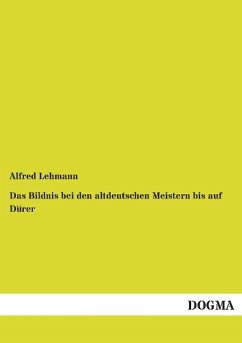 Alfred Lehmann

Das Bildnis bei den altdeutschen Meistern bis auf Dürer

DOGMA